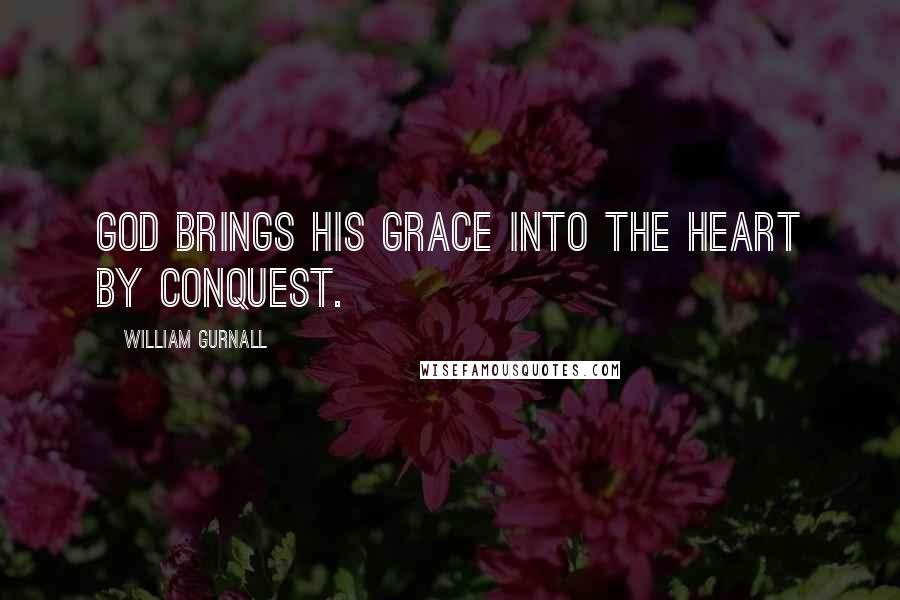 GOD BRINGS HIS GRACE INTO THE HEART BY CONQUEST.

WILLIAM GURNALL

WISEFAMOUSQUOTES.COM